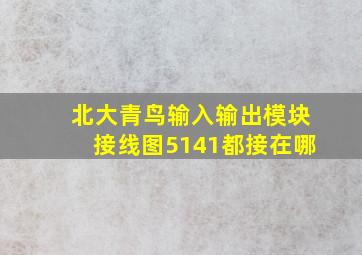 北大青鸟输入输出模块接线图5141都接在哪